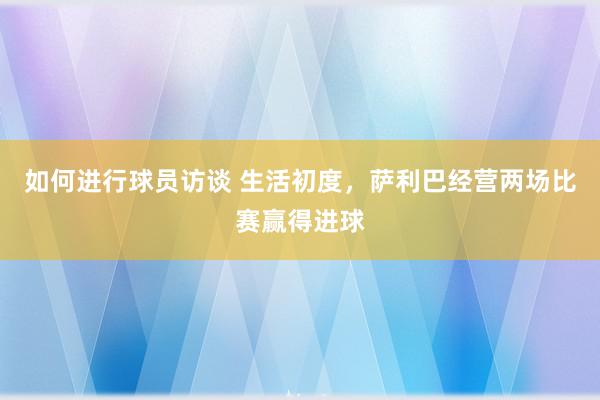 如何进行球员访谈 生活初度，萨利巴经营两场比赛赢得进球